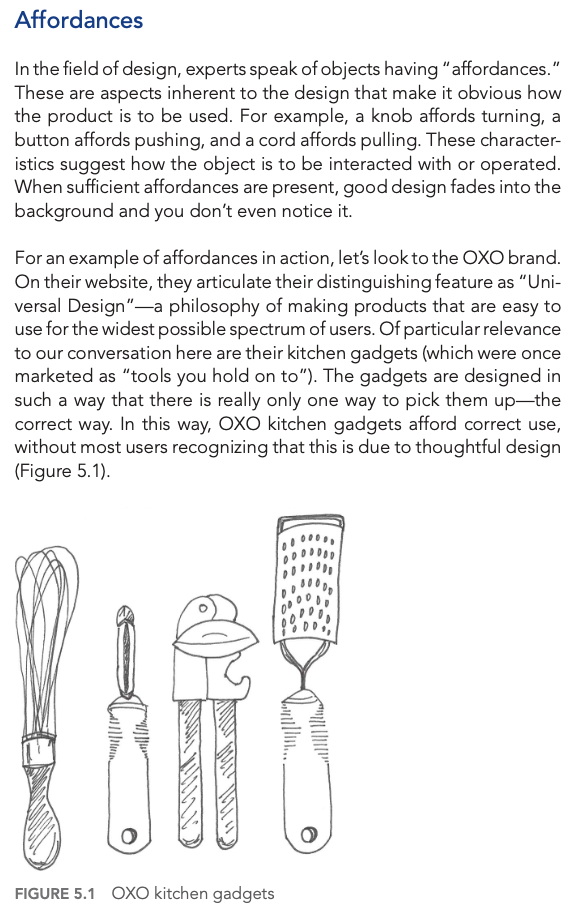 Affordances

In the field of design, experts speak of objects having "affordances." These are aspects inherent to the design that make it obvious how the product is to be used. For example, a knob affords turning, a button affords pushing, and a cord affords pulling. These characteristics suggest how the object is to be interacted with or operated. When sufficient affordances are present, good design fades into the background and you don't even notice it.

For an example of affordances in action, let's look to the OXO brand. On their website, they articulate their distinguishing feature as "Universal Design"—a philosophy of making products that are easy to use for the widest possible spectrum of users. Of particular relevance to our conversation here are their kitchen gadgets (which were once marketed as "tools you hold on to"). The gadgets are designed in such a way that there is really only one way to pick them up—the correct way. In this way, OXO kitchen gadgets afford correct use, without most users recognizing that this is due to thoughtful design (Figure 5.1).

FIGURE 5.1 OXO kitchen gadgets